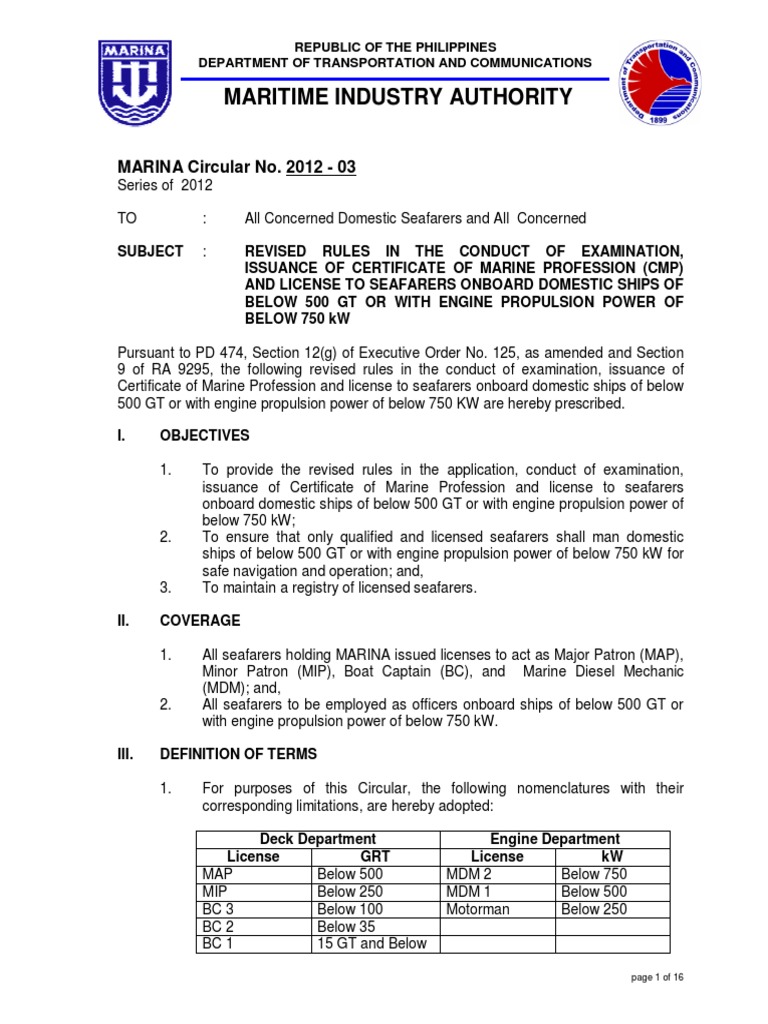 MARINA

REPUBLIC OF THE PHILIPPINES
DEPARTMENT OF TRANSPORTATION AND COMMUNICATIONS

MARITIME INDUSTRY AUTHORITY

Department of Transportation and Communications 1899

MARINA Circular No. 2012 - 03
Series of 2012

TO : All Concerned Domestic Seafarers and All Concerned

SUBJECT : REVISED RULES IN THE CONDUCT OF EXAMINATION, ISSUANCE OF CERTIFICATE OF MARINE PROFESSION (CMP) AND LICENSE TO SEAFARERS ONBOARD DOMESTIC SHIPS OF BELOW 500 GT OR WITH ENGINE PROPULSION POWER OF BELOW 750 kW

Pursuant to PD 474, Section 12(g) of Executive Order No. 125, as amended and Section 9 of RA 9295, the following revised rules in the conduct of examination, issuance of Certificate of Marine Profession and license to seafarers onboard domestic ships of below 500 GT or with engine propulsion power of below 750 KW are hereby prescribed.

I. OBJECTIVES

1. To provide the revised rules in the application, conduct of examination, issuance of Certificate of Marine Profession and license to seafarers onboard domestic ships of below 500 GT or with engine propulsion power of below 750 kW;
2. To ensure that only qualified and licensed seafarers shall man domestic ships of below 500 GT or with engine propulsion power of below 750 kW for safe navigation and operation; and,
3. To maintain a registry of licensed seafarers.

II. COVERAGE

1. All seafarers holding MARINA issued licenses to act as Major Patron (MAP), Minor Patron (MIP), Boat Captain (BC), and Marine Diesel Mechanic (MDM); and,
2. All seafarers to be employed as officers onboard ships of below 500 GT or with engine propulsion power of below 750 kW.

III. DEFINITION OF TERMS

1. For purposes of this Circular, the following nomenclatures with their corresponding limitations, are hereby adopted:

| Deck Department | | Engine Department | |
|---|---|---|---|
| License | GRT | License | kW |
| MAP | Below 500 | MDM 2 | Below 750 |
| MIP | Below 250 | MDM 1 | Below 500 |
| BC 3 | Below 100 | Motorman | Below 250 |
| BC 2 | Below 35 | | |
| BC 1 | 15 GT and Below | | |

page 1 of 16